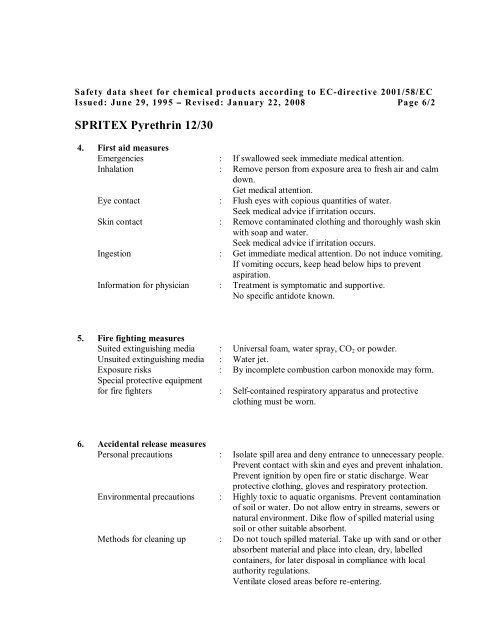 Safety data sheet for chemical products according to EC-directive 2001/58/EC
Issued: June 29, 1995 – Revised: January 22, 2008 Page 6/2

SPRITEX Pyrethrin 12/30

4. First aid measures

Emergencies : If swallowed seek immediate medical attention.

Inhalation : Remove person from exposure area to fresh air and calm down.
Get medical attention.

Eye contact : Flush eyes with copious quantities of water.
Seek medical advice if irritation occurs.

Skin contact : Remove contaminated clothing and thoroughly wash skin with soap and water.
Seek medical advice if irritation occurs.

Ingestion : Get immediate medical attention. Do not induce vomiting. If vomiting occurs, keep head below hips to prevent aspiration.

Information for physician : Treatment is symptomatic and supportive.
No specific antidote known.

5. Fire fighting measures

Suited extinguishing media : Universal foam, water spray, $CO_2$ or powder.

Unsuited extinguishing media : Water jet.

Exposure risks : By incomplete combustion carbon monoxide may form.

Special protective equipment for fire fighters : Self-contained respiratory apparatus and protective clothing must be worn.

6. Accidental release measures

Personal precautions : Isolate spill area and deny entrance to unnecessary people. Prevent contact with skin and eyes and prevent inhalation. Prevent ignition by open fire or static discharge. Wear protective clothing, gloves and respiratory protection.

Environmental precautions : Highly toxic to aquatic organisms. Prevent contamination of soil or water. Do not allow entry in streams, sewers or natural environment. Dike flow of spilled material using soil or other suitable absorbent.

Methods for cleaning up : Do not touch spilled material. Take up with sand or other absorbent material and place into clean, dry, labelled containers, for later disposal in compliance with local authority regulations.
Ventilate closed areas before re-entering.